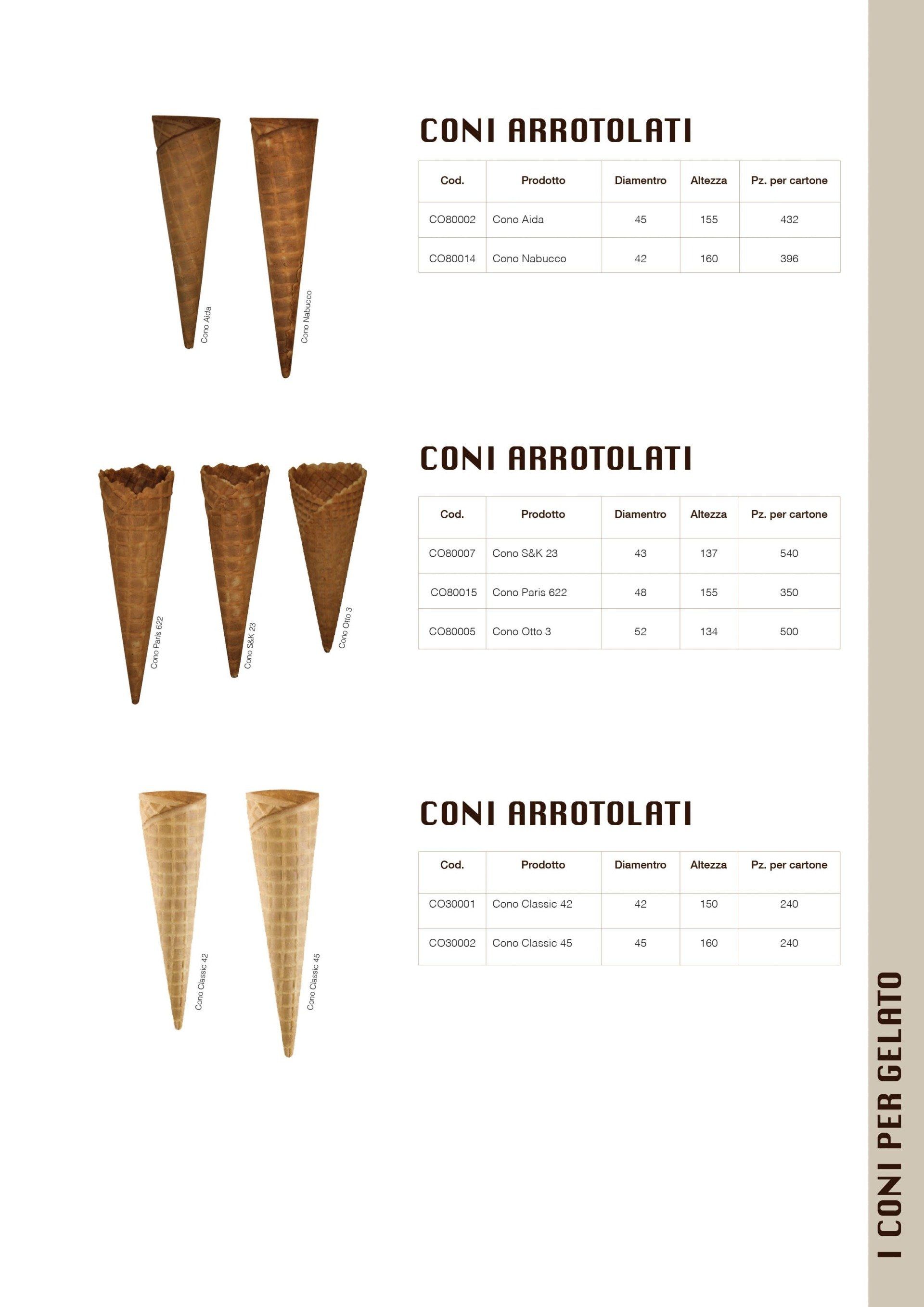 Cono Aida

Cono Nabucco

CONI ARROTOLATI

| Cod. | Prodotto | Diamentro | Altezza | Pz. per cartone |
|---|---|---|---|---|
| CO80002 | Cono Aida | 45 | 155 | 432 |
| CO80014 | Cono Nabucco | 42 | 160 | 396 |

Cono Paris 622

Cono S&K 23

Cono Otto 3

CONI ARROTOLATI

| Cod. | Prodotto | Diamentro | Altezza | Pz. per cartone |
|---|---|---|---|---|
| CO80007 | Cono S&K 23 | 43 | 137 | 540 |
| CO80015 | Cono Paris 622 | 48 | 155 | 350 |
| CO80005 | Cono Otto 3 | 52 | 134 | 500 |

Cono Classic 42

Cono Classic 45

CONI ARROTOLATI

| Cod. | Prodotto | Diamentro | Altezza | Pz. per cartone |
|---|---|---|---|---|
| CO30001 | Cono Classic 42 | 42 | 150 | 240 |
| CO30002 | Cono Classic 45 | 45 | 160 | 240 |

I CONI PER GELATO